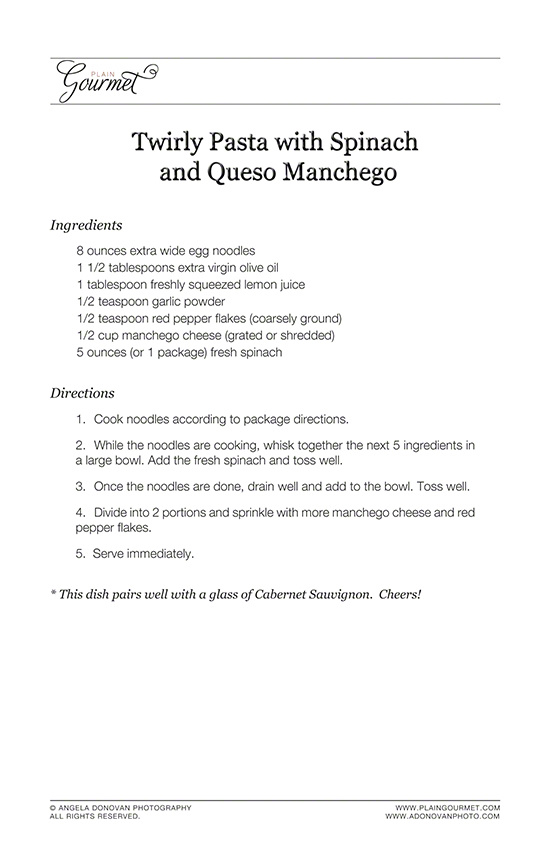 PLAIN
Gourmet

Twirly Pasta with Spinach
and Queso Manchego

Ingredients

8 ounces extra wide egg noodles
1 1/2 tablespoons extra virgin olive oil
1 tablespoon freshly squeezed lemon juice
1/2 teaspoon garlic powder
1/2 teaspoon red pepper flakes (coarsely ground)
1/2 cup manchego cheese (grated or shredded)
5 ounces (or 1 package) fresh spinach

Directions

1. Cook noodles according to package directions.

2. While the noodles are cooking, whisk together the next 5 ingredients in a large bowl. Add the fresh spinach and toss well.

3. Once the noodles are done, drain well and add to the bowl. Toss well.

4. Divide into 2 portions and sprinkle with more manchego cheese and red pepper flakes.

5. Serve immediately.

* This dish pairs well with a glass of Cabernet Sauvignon. Cheers!

© ANGELA DONOVAN PHOTOGRAPHY
ALL RIGHTS RESERVED.

WWW.PLAINGOURMET.COM
WWW.ADONOVANPHOTO.COM